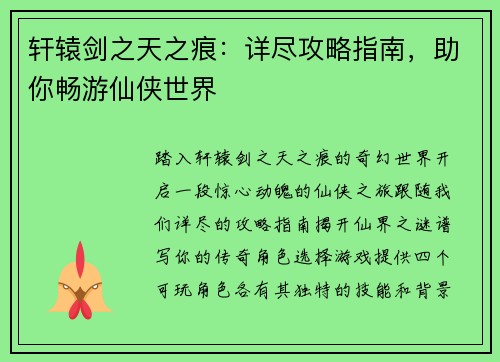 轩辕剑之天之痕：详尽攻略指南，助你畅游仙侠世界

踏入轩辕剑之天之痕的奇幻世界开启一段惊心动魄的仙侠之旅跟随我们详尽的攻略指南揭开仙界之谜谱写你的传奇角色选择游戏提供四个可玩角色各有其独特的技能和背景